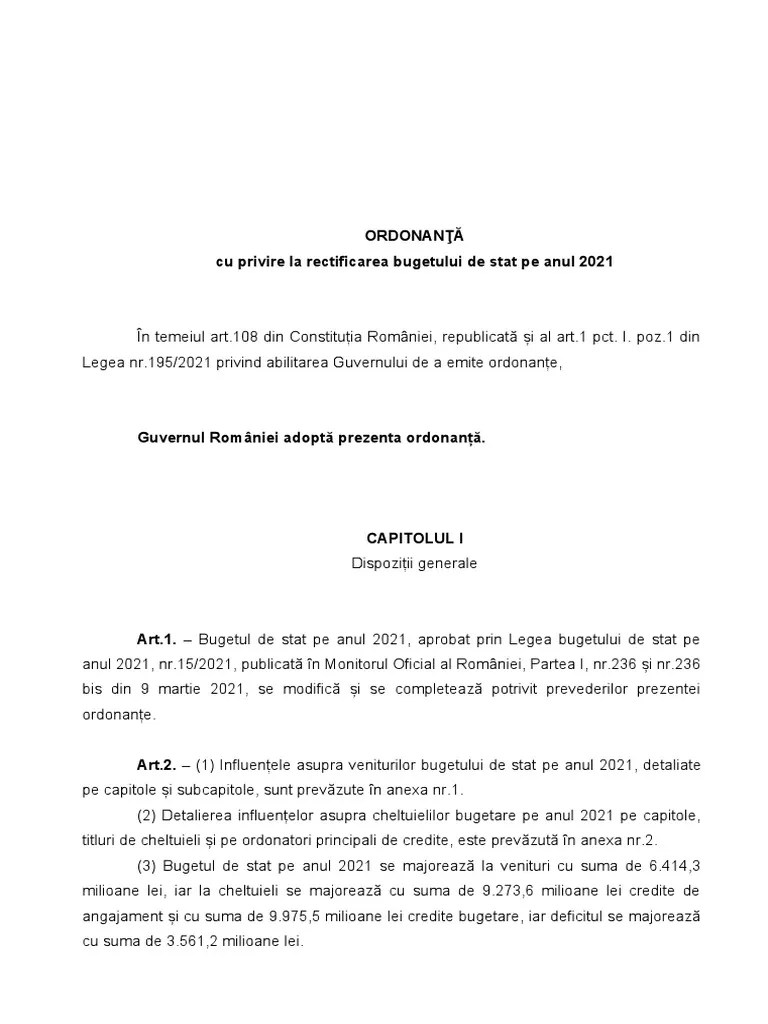 ORDONANŢĂ
cu privire la rectificarea bugetului de stat pe anul 2021

În temeiul art.108 din Constituția României, republicată și al art.1 pct. I. poz.1 din Legea nr.195/2021 privind abilitarea Guvernului de a emite ordonanțe,

Guvernul României adoptă prezenta ordonanță.

CAPITOLUL I
Dispoziții generale

Art.1. – Bugetul de stat pe anul 2021, aprobat prin Legea bugetului de stat pe anul 2021, nr.15/2021, publicată în Monitorul Oficial al României, Partea I, nr.236 și nr.236 bis din 9 martie 2021, se modifică și se completează potrivit prevederilor prezentei ordonanțe.

Art.2. – (1) Influențele asupra veniturilor bugetului de stat pe anul 2021, detaliate pe capitole și subcapitole, sunt prevăzute în anexa nr.1.

(2) Detalierea influențelor asupra cheltuielilor bugetare pe anul 2021 pe capitole, titluri de cheltuieli și pe ordonatori principali de credite, este prevăzută în anexa nr.2.

(3) Bugetul de stat pe anul 2021 se majorează la venituri cu suma de 6.414,3 milioane lei, iar la cheltuieli se majorează cu suma de 9.273,6 milioane lei credite de angajament și cu suma de 9.975,5 milioane lei credite bugetare, iar deficitul se majorează cu suma de 3.561,2 milioane lei.